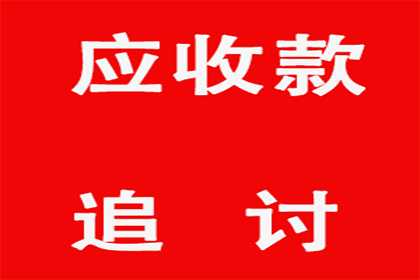 应收款

追 讨